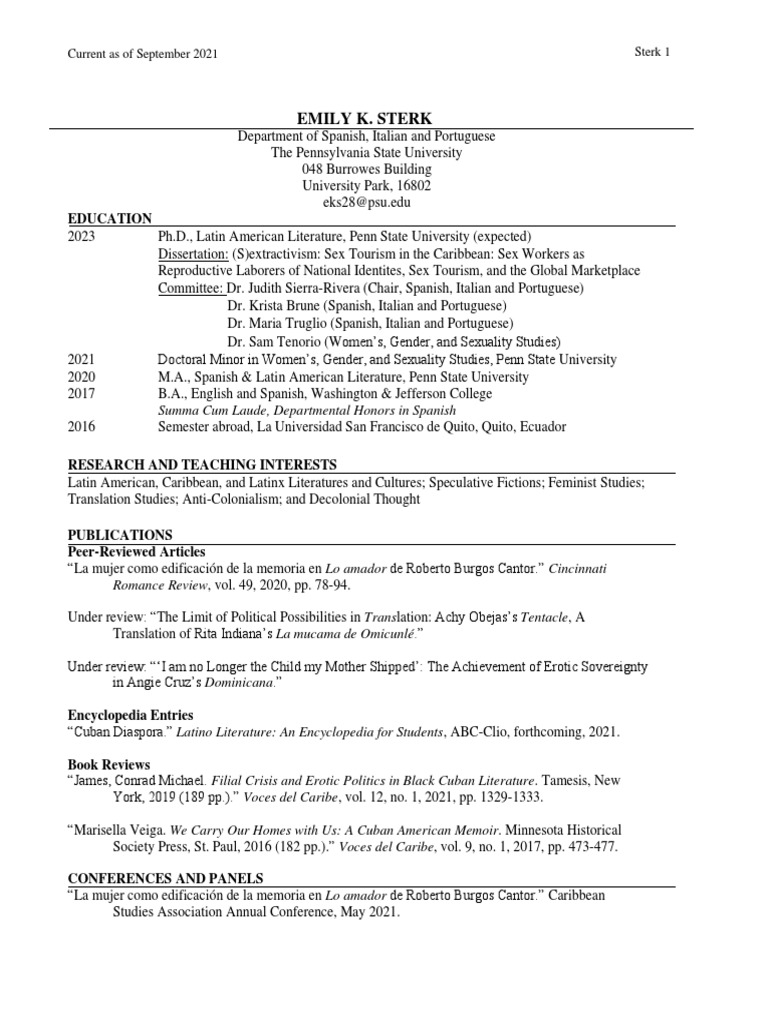 Current as of September 2021

Sterk 1

EMILY K. STERK
Department of Spanish, Italian and Portuguese
The Pennsylvania State University
048 Burrowes Building
University Park, 16802
eks28@psu.edu

EDUCATION

2023 Ph.D., Latin American Literature, Penn State University (expected)
Dissertation: (S)extractivism: Sex Tourism in the Caribbean: Sex Workers as Reproductive Laborers of National Identites, Sex Tourism, and the Global Marketplace
Committee: Dr. Judith Sierra-Rivera (Chair, Spanish, Italian and Portuguese)
Dr. Krista Brune (Spanish, Italian and Portuguese)
Dr. Maria Truglio (Spanish, Italian and Portuguese)
Dr. Sam Tenorio (Women's, Gender, and Sexuality Studies)

2021 Doctoral Minor in Women's, Gender, and Sexuality Studies, Penn State University

2020 M.A., Spanish & Latin American Literature, Penn State University

2017 B.A., English and Spanish, Washington & Jefferson College
Summa Cum Laude, Departmental Honors in Spanish

2016 Semester abroad, La Universidad San Francisco de Quito, Quito, Ecuador

RESEARCH AND TEACHING INTERESTS

Latin American, Caribbean, and Latinx Literatures and Cultures; Speculative Fictions; Feminist Studies; Translation Studies; Anti-Colonialism; and Decolonial Thought

PUBLICATIONS

Peer-Reviewed Articles

"La mujer como edificación de la memoria en Lo amador de Roberto Burgos Cantor." Cincinnati Romance Review, vol. 49, 2020, pp. 78-94.

Under review: "The Limit of Political Possibilities in Translation: Achy Obejas's Tentacle, A Translation of Rita Indiana's La mucama de Omicunlé."

Under review: "'I am no Longer the Child my Mother Shipped': The Achievement of Erotic Sovereignty in Angie Cruz's Dominicana."

Encyclopedia Entries

"Cuban Diaspora." Latino Literature: An Encyclopedia for Students, ABC-Clio, forthcoming, 2021.

Book Reviews

"James, Conrad Michael. Filial Crisis and Erotic Politics in Black Cuban Literature. Tamesis, New York, 2019 (189 pp.)." Voces del Caribe, vol. 12, no. 1, 2021, pp. 1329-1333.

"Marisella Veiga. We Carry Our Homes with Us: A Cuban American Memoir. Minnesota Historical Society Press, St. Paul, 2016 (182 pp.)." Voces del Caribe, vol. 9, no. 1, 2017, pp. 473-477.

CONFERENCES AND PANELS

"La mujer como edificación de la memoria en Lo amador de Roberto Burgos Cantor." Caribbean Studies Association Annual Conference, May 2021.